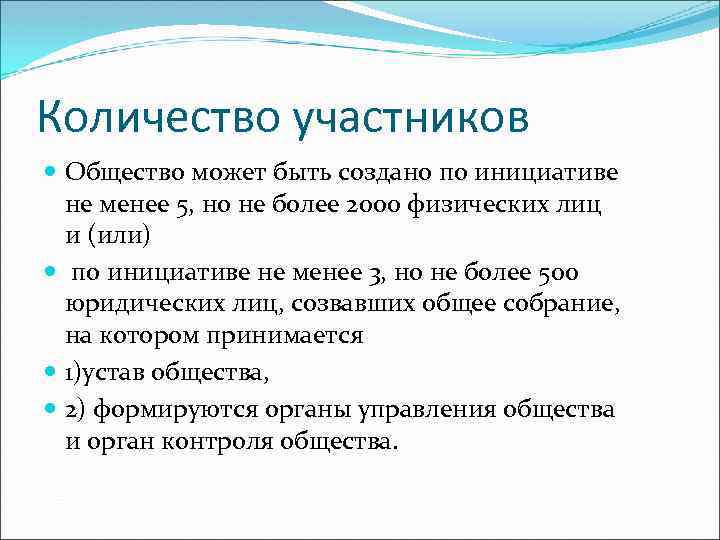 Количество участников

Общество может быть создано по инициативе не менее 5, но не более 2000 физических лиц и (или)

по инициативе не менее 3, но не более 500 юридических лиц, созвавших общее собрание, на котором принимается

1)устав общества,

2) формируются органы управления общества и орган контроля общества.